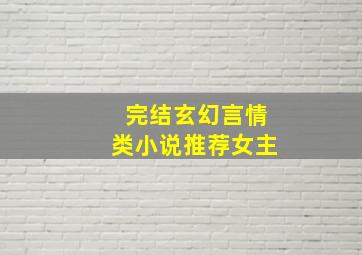 完结玄幻言情
类小说推荐女主